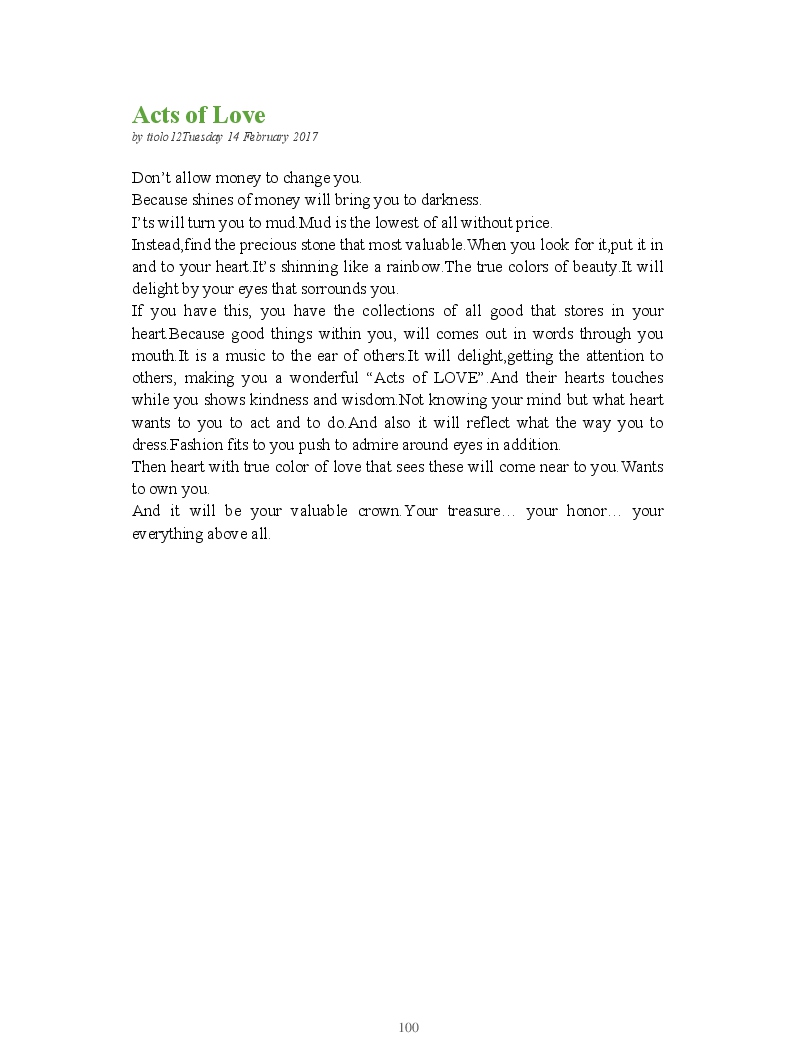 Acts of Love
by ttolo12Tuesday 14 February 2017

Don’t allow money to change you.
Because shines of money will bring you to darkness.
I’ts will turn you to mud.Mud is the lowest of all without price.
Instead,find the precious stone that most valuable.When you look for it,put it in and to your heart.It’s shinning like a rainbow.The true colors of beauty.It will delight by your eyes that sorrounds you.
If you have this, you have the collections of all good that stores in your heart.Because good things within you, will comes out in words through you mouth.It is a music to the ear of others.It will delight,getting the attention to others, making you a wonderful “Acts of LOVE”.And their hearts touches while you shows kindness and wisdom.Not knowing your mind but what heart wants to you to act and to do.And also it will reflect what the way you to dress.Fashion fits to you push to admire around eyes in addition.
Then heart with true color of love that sees these will come near to you.Wants to own you.
And it will be your valuable crown.Your treasure… your honor… your everything above all.

100